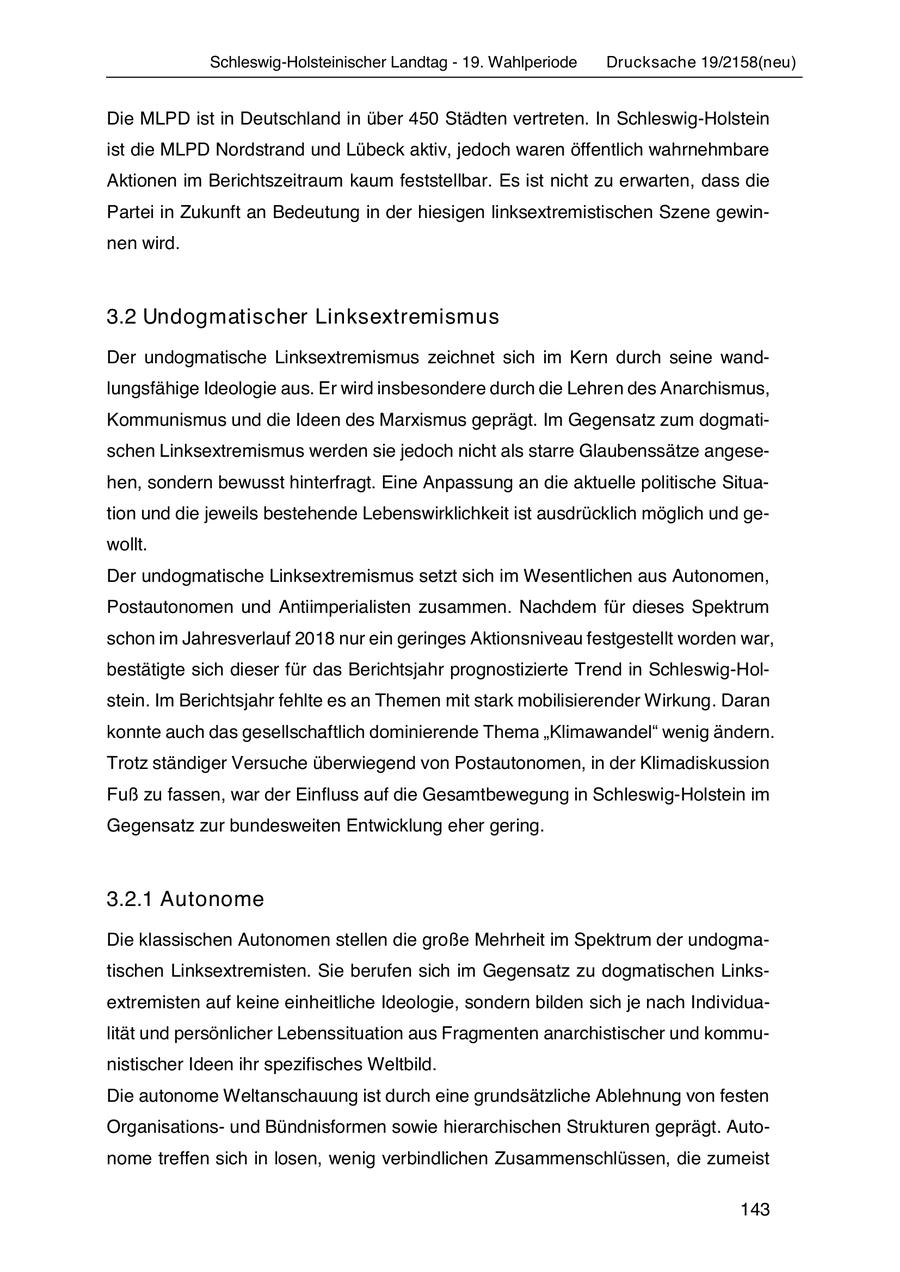 Schleswig-Holsteinischer Landtag - 19. Wahlperiode Drucksache 19/2158(neu)

Die MLPD ist in Deutschland in über 450 Städten vertreten. In Schleswig-Holstein ist die MLPD Nordstrand und Lübeck aktiv, jedoch waren öffentlich wahrnehmbare Aktionen im Berichtszeitraum kaum feststellbar. Es ist nicht zu erwarten, dass die Partei in Zukunft an Bedeutung in der hiesigen linksextremistischen Szene gewinnen wird.

3.2 Undogmatischer Linksextremismus

Der undogmatische Linksextremismus zeichnet sich im Kern durch seine wandlungsfähige Ideologie aus. Er wird insbesondere durch die Lehren des Anarchismus, Kommunismus und die Ideen des Marxismus geprägt. Im Gegensatz zum dogmatischen Linksextremismus werden sie jedoch nicht als starre Glaubenssätze angesehen, sondern bewusst hinterfragt. Eine Anpassung an die aktuelle politische Situation und die jeweils bestehende Lebenswirklichkeit ist ausdrücklich möglich und gewollt.
Der undogmatische Linksextremismus setzt sich im Wesentlichen aus Autonomen, Postautonomen und Antiimperialisten zusammen. Nachdem für dieses Spektrum schon im Jahresverlauf 2018 nur ein geringes Aktionsniveau festgestellt worden war, bestätigte sich dieser für das Berichtsjahr prognostizierte Trend in Schleswig-Holstein. Im Berichtsjahr fehlte es an Themen mit stark mobilisierender Wirkung. Daran konnte auch das gesellschaftlich dominierende Thema „Klimawandel“ wenig ändern. Trotz ständiger Versuche überwiegend von Postautonomen, in der Klimadiskussion Fuß zu fassen, war der Einfluss auf die Gesamtbewegung in Schleswig-Holstein im Gegensatz zur bundesweiten Entwicklung eher gering.

3.2.1 Autonome

Die klassischen Autonomen stellen die große Mehrheit im Spektrum der undogmatischen Linksextremisten. Sie berufen sich im Gegensatz zu dogmatischen Linksextremisten auf keine einheitliche Ideologie, sondern bilden sich je nach Individualität und persönlicher Lebenssituation aus Fragmenten anarchistischer und kommunistischer Ideen ihr spezifisches Weltbild.
Die autonome Weltanschauung ist durch eine grundsätzliche Ablehnung von festen Organisations- und Bündnisformen sowie hierarchischen Strukturen geprägt. Autonome treffen sich in losen, wenig verbindlichen Zusammenschlüssen, die zumeist

143